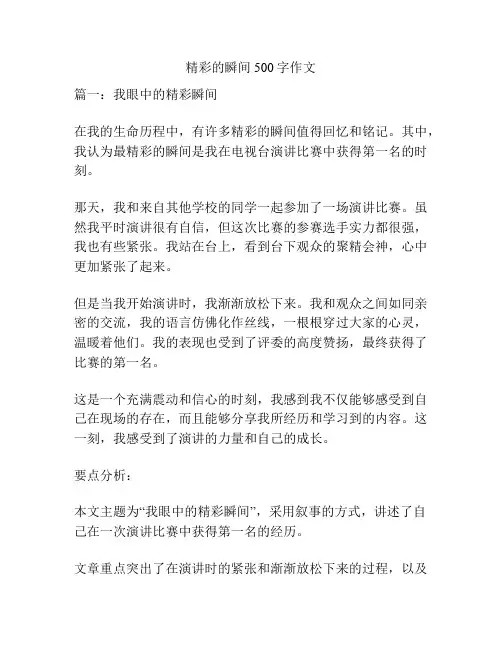 精彩的瞬间 500 字作文

篇一：我眼中的精彩瞬间

在我的生命历程中，有许多精彩的瞬间值得回忆和铭记。其中，我认为最精彩的瞬间是我在电视台演讲比赛中获得第一名的时刻。

那天，我和来自其他学校的同学一起参加了一场演讲比赛。虽然我平时演讲很有自信，但这次比赛的参赛选手实力都很强，我也有些紧张。我站在台上，看到台下观众的聚精会神，心中更加紧张了起来。

但是当我开始演讲时，我渐渐放松下来。我和观众之间如同亲密的交流，我的语言仿佛化作丝线，一根根穿过大家的心灵，温暖着他们。我的表现也受到了评委的高度赞扬，最终获得了比赛的第一名。

这是一个充满震动和信心的时刻，我感到我不仅能够感受到自己在现场的存在，而且能够分享我所经历和学习到的内容。这一刻，我感受到了演讲的力量和自己的成长。

要点分析：

本文主题为“我眼中的精彩瞬间”，采用叙事的方式，讲述了自己在一次演讲比赛中获得第一名的经历。

文章重点突出了在演讲时的紧张和渐渐放松下来的过程，以及